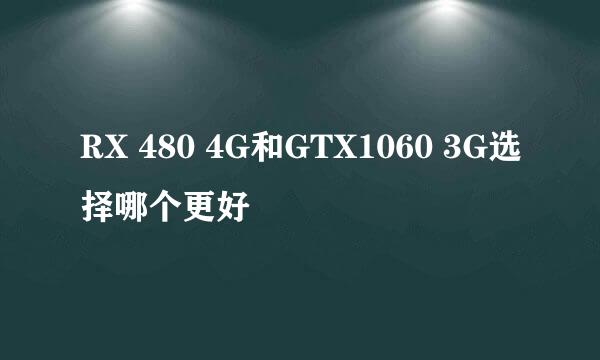 RX 480 4G和GTX1060 3G选择哪个更好